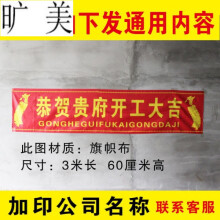 旷 美

下发通用内容

恭贺贵府开工大吉
GONGHEGUIFUKAIGONGDAJI

此图材质：旗帜布
尺寸：3米长 60厘米高

加印公司名称
联系客服